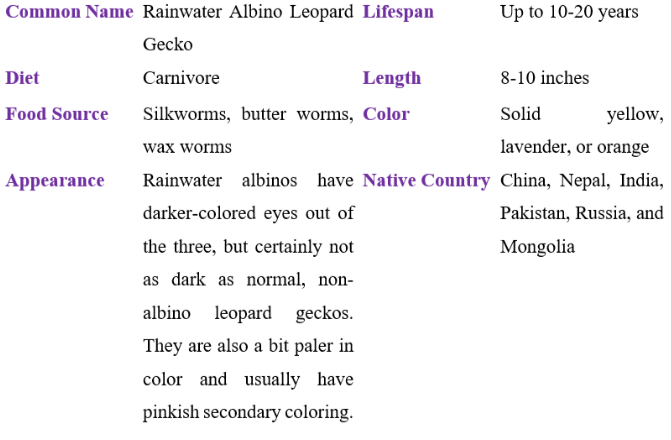 | Common Name | Rainwater Albino Leopard Gecko | Lifespan | Up to 10-20 years |
|---|---|---|---|
| Diet | Carnivore | Length | 8-10 inches |
| Food Source | Silkworms, butter worms, wax worms | Color | Solid yellow, lavender, or orange |
| Appearance | Rainwater albinos have darker-colored eyes out of the three, but certainly not as dark as normal, non-albino leopard geckos. They are also a bit paler in color and usually have pinkish secondary coloring. | Native Country | China, Nepal, India, Pakistan, Russia, and Mongolia |